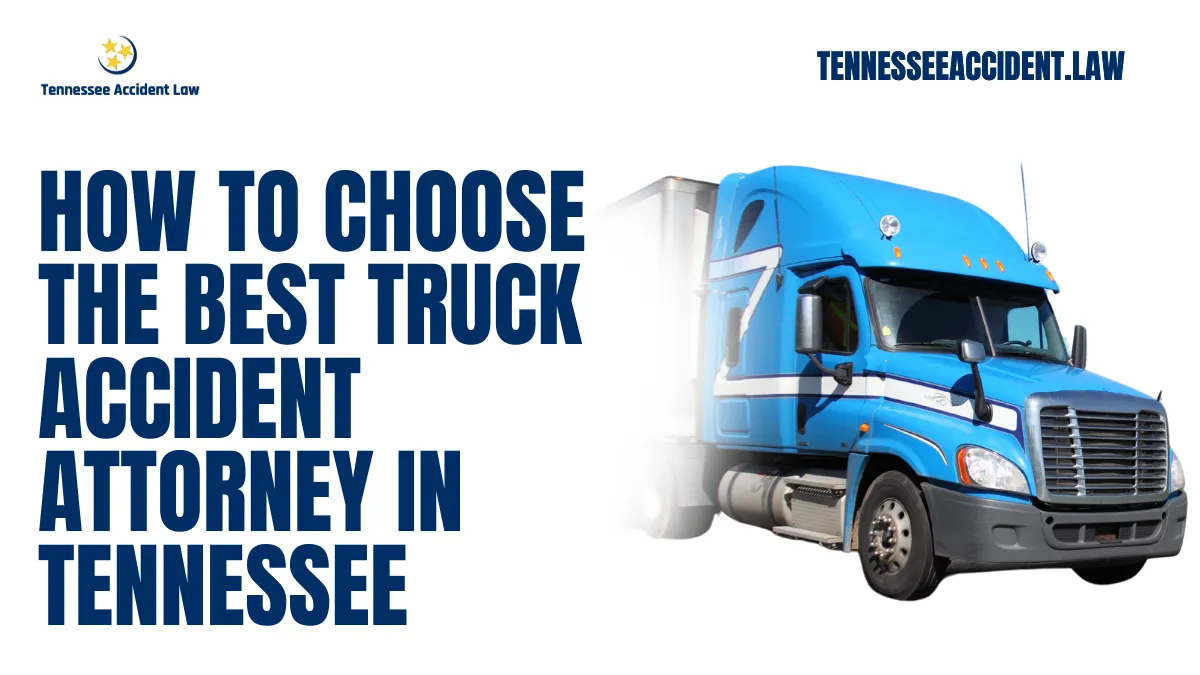 Tennessee Accident Law

TENNESSEEACCIDENT.LAW

HOW TO CHOOSE THE BEST TRUCK ACCIDENT ATTORNEY IN TENNESSEE